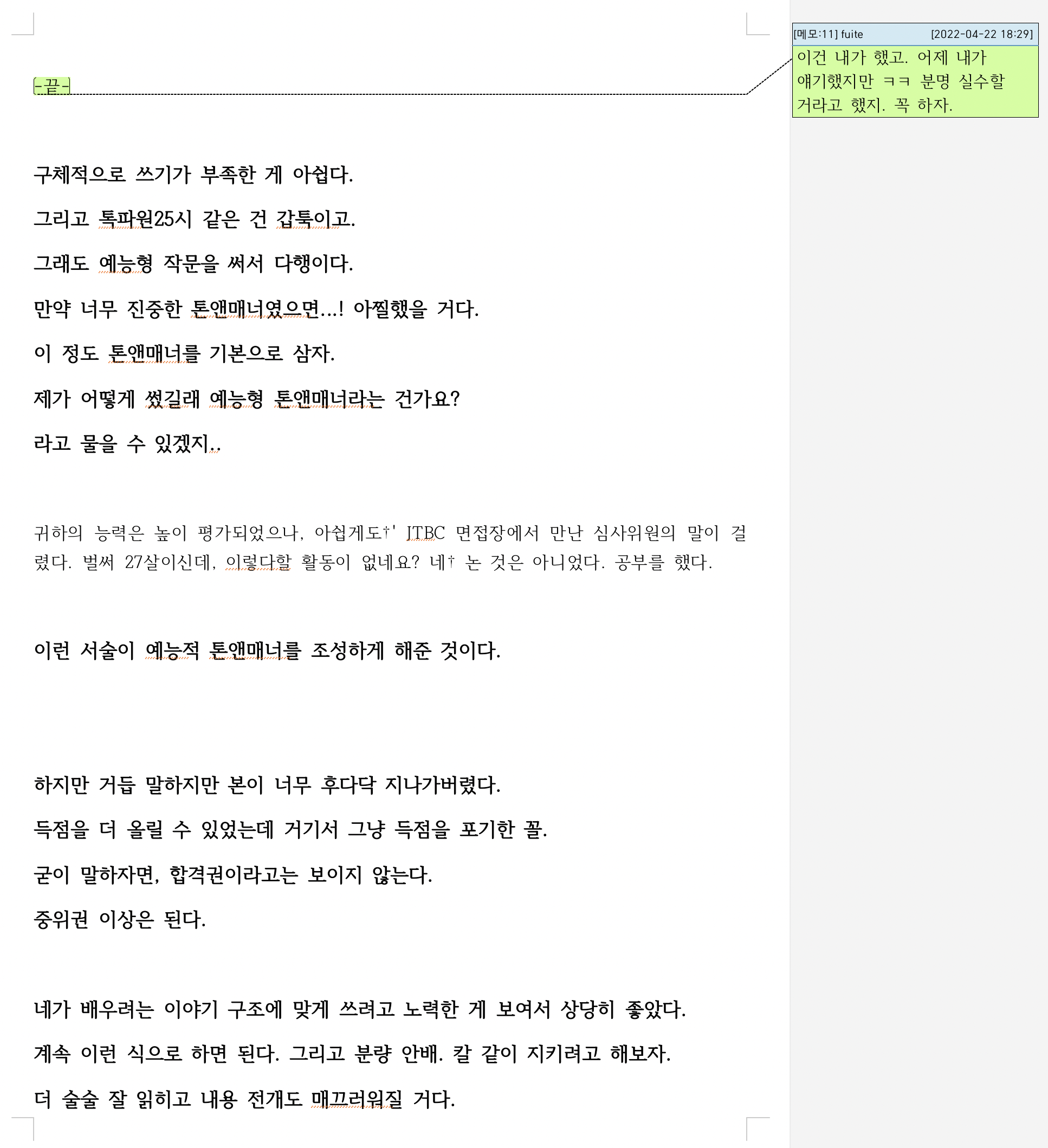 -끝-

[메모:11] fuite [2022-04-22 18:29]
이건 내가 했고. 어제 내가 얘기했지만 ㅋㅋ 분명 실수할 거라고 했지. 꼭 하자.

구체적으로 쓰기가 부족한 게 아쉽다.

그리고 톡파원25시 같은 건 갑툭이고.

그래도 예능형 작문을 써서 다행이다.

만약 너무 진중한 톤앤매너였으면...! 아찔했을 거다.

이 정도 톤앤매너를 기본으로 삼자.

제가 어떻게 썼길래 예능형 톤앤매너라는 건가요?

라고 물을 수 있겠지..

귀하의 능력은 높이 평가되었으나, 아쉽게도†' JTBC 면접장에서 만난 심사위원의 말이 걸렸다. 벌써 27살이신데, 이렇다할 활동이 없네요? 네† 논 것은 아니었다. 공부를 했다.

이런 서술이 예능적 톤앤매너를 조성하게 해준 것이다.

하지만 거듭 말하지만 본이 너무 후다닥 지나가버렸다.

득점을 더 올릴 수 있었는데 거기서 그냥 득점을 포기한 꼴.

굳이 말하자면, 합격권이라고는 보이지 않는다.

중위권 이상은 된다.

네가 배우려는 이야기 구조에 맞게 쓰려고 노력한 게 보여서 상당히 좋았다.

계속 이런 식으로 하면 된다. 그리고 분량 안배. 칼 같이 지키려고 해보자.

더 술술 잘 읽히고 내용 전개도 매끄러워질 거다.